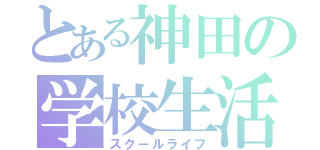 とある神田の
学校生活
スクールライフ